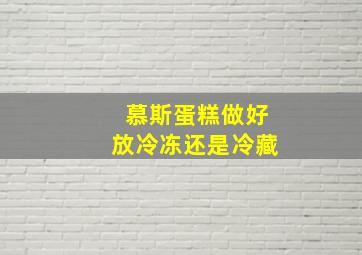 慕斯蛋糕做好
放冷冻还是冷藏